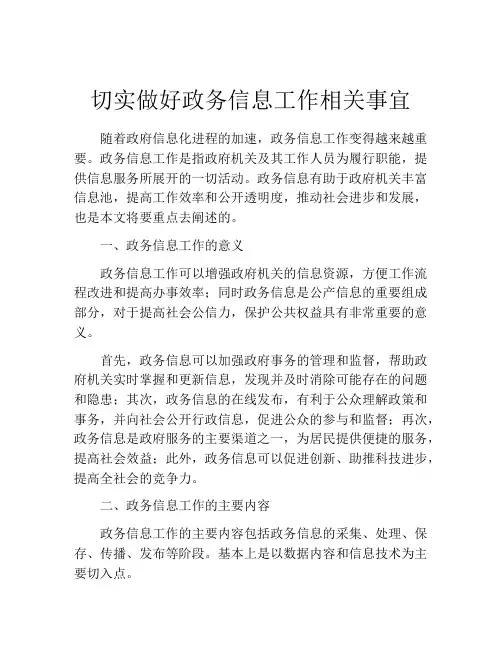 切实做好政务信息工作相关事宜

随着政府信息化进程的加速，政务信息工作变得越来越重要。政务信息工作是指政府机关及其工作人员为履行职能，提供信息服务所展开的一切活动。政务信息有助于政府机关丰富信息池，提高工作效率和公开透明度，推动社会进步和发展，也是本文将要重点去阐述的。

一、政务信息工作的意义

政务信息工作可以增强政府机关的信息资源，方便工作流程改进和提高办事效率；同时政务信息是公产信息的重要组成部分，对于提高社会公信力，保护公共权益具有非常重要的意义。

首先，政务信息可以加强政府事务的管理和监督，帮助政府机关实时掌握和更新信息，发现并及时消除可能存在的问题和隐患；其次，政务信息的在线发布，有利于公众理解政策和事务，并向社会公开行政信息，促进公众的参与和监督；再次，政务信息是政府服务的主要渠道之一，为居民提供便捷的服务，提高社会效益；此外，政务信息可以促进创新、助推科技进步，提高全社会的竞争力。

二、政务信息工作的主要内容

政务信息工作的主要内容包括政务信息的采集、处理、保存、传播、发布等阶段。基本上是以数据内容和信息技术为主要切入点。